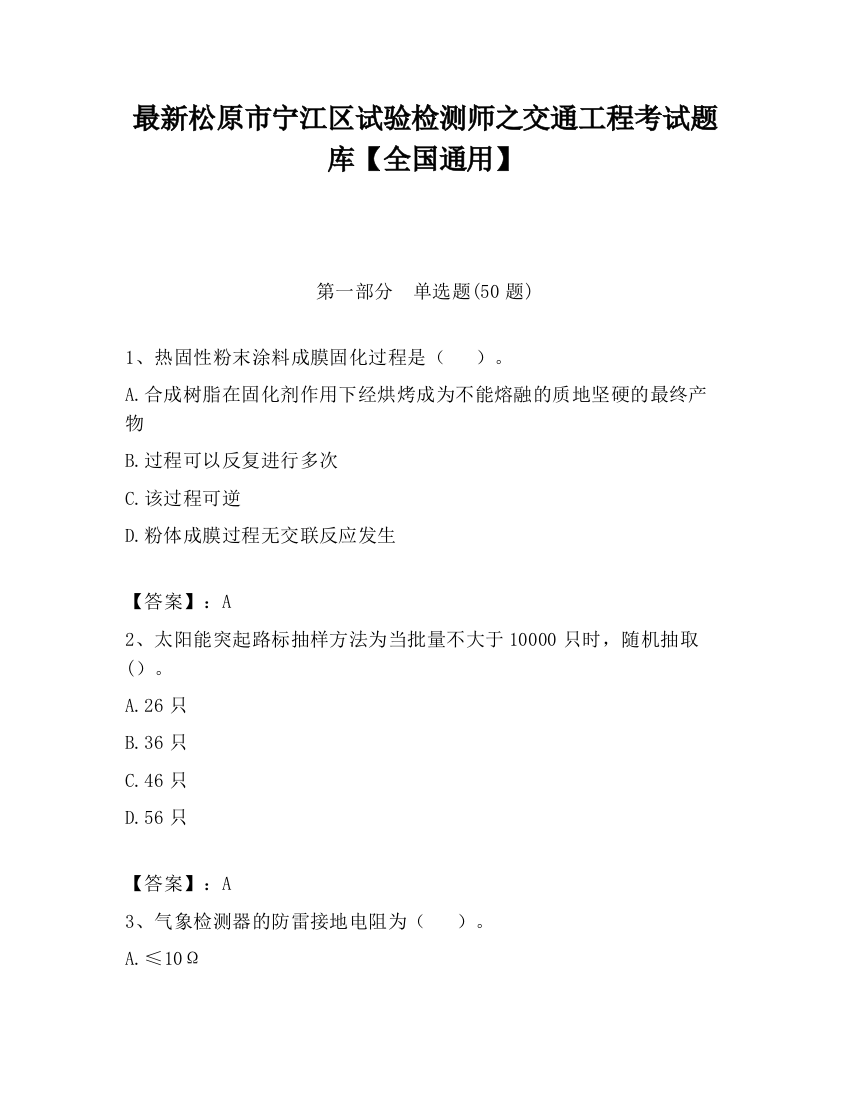 最新松原市宁江区试验检测师之交通工程考试题库【全国通用】

第一部分　单选题(50 题)

1、热固性粉末涂料成膜固化过程是（　　）。

A.合成树脂在固化剂作用下经烘烤成为不能熔融的质地坚硬的最终产物

B.过程可以反复进行多次

C.该过程可逆

D.粉体成膜过程无交联反应发生

【答案】：A

2、太阳能突起路标抽样方法为当批量不大于 10000 只时，随机抽取（）。

A.26 只

B.36 只

C.46 只

D.56 只

【答案】：A

3、气象检测器的防雷接地电阻为（　　）。

A.≤10Ω